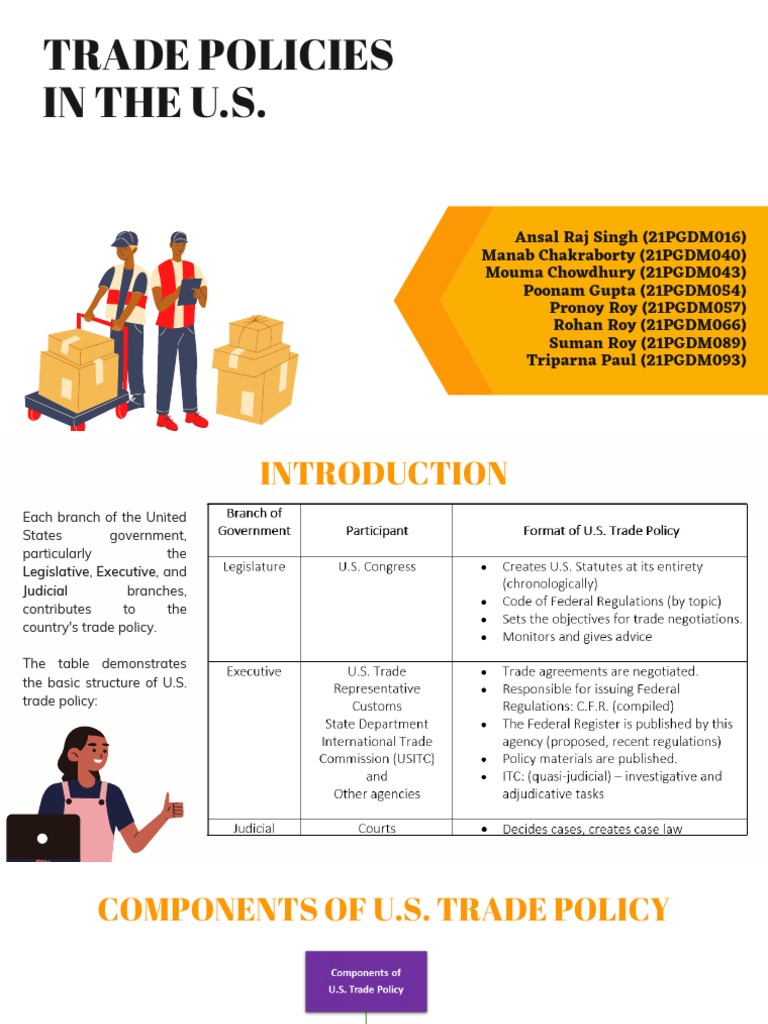 TRADE POLICIES IN THE U.S.

Ansal Raj Singh (21PGDM016)
Manab Chakraborty (21PGDM040)
Mouma Chowdhury (21PGDM043)
Poonam Gupta (21PGDM054)
Pronoy Roy (21PGDM057)
Rohan Roy (21PGDM066)
Suman Roy (21PGDM089)
Triparna Paul (21PGDM093)

INTRODUCTION

Each branch of the United States government, particularly the Legislative, Executive, and Judicial branches, contributes to the country's trade policy.

The table demonstrates the basic structure of U.S. trade policy:

| Branch of Government | Participant | Format of U.S. Trade Policy |
|---|---|---|
| Legislature | U.S. Congress | • Creates U.S. Statutes at its entirety (chronologically) • Code of Federal Regulations (by topic) • Sets the objectives for trade negotiations. • Monitors and gives advice |
| Executive | U.S. Trade Representative Customs State Department International Trade Commission (USITC) and Other agencies | • Trade agreements are negotiated. • Responsible for issuing Federal Regulations: C.F.R. (compiled) • The Federal Register is published by this agency (proposed, recent regulations) • Policy materials are published. • ITC: (quasi-judicial) – investigative and adjudicative tasks |
| Judicial | Courts | • Decides cases, creates case law |

COMPONENTS OF U.S. TRADE POLICY

Components of U.S. Trade Policy